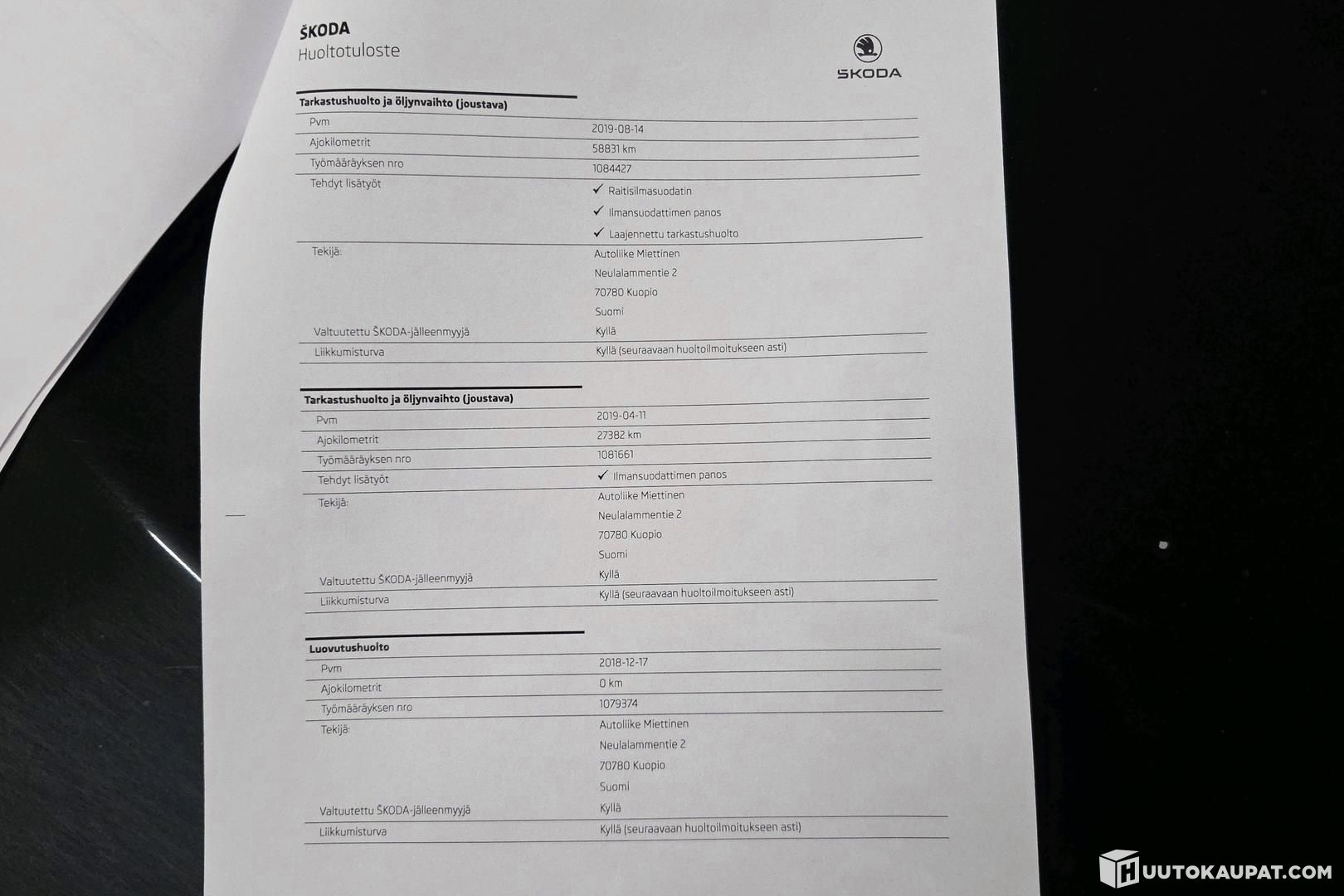 ŠKODA
Huoltotuloste

ŠKODA

Tarkastushuolto ja öljynvaihto (joustava)

Pvm
2019-08-14
Ajokilometrit
58831 km
Työmääräyksen nro
1084427
Tehdyt lisätyöt
✓ Raitisilmasuodatin
✓ Ilmansuodattimen panos
✓ Laajennettu tarkastushuolto
Tekijä:
Autoliike Miettinen
Neulalammentie 2
70780 Kuopio
Suomi
Valtuutettu ŠKODA-jälleenmyyjä
Kyllä
Liikkumisturva
Kyllä (seuraavaan huoltoilmoitukseen asti)

Tarkastushuolto ja öljynvaihto (joustava)

Pvm
2019-04-11
Ajokilometrit
27382 km
Työmääräyksen nro
1081661
Tehdyt lisätyöt
✓ Ilmansuodattimen panos
Tekijä:
Autoliike Miettinen
Neulalammentie 2
70780 Kuopio
Suomi
Valtuutettu ŠKODA-jälleenmyyjä
Kyllä
Liikkumisturva
Kyllä (seuraavaan huoltoilmoitukseen asti)

Luovutushuolto

Pvm
2018-12-17
Ajokilometrit
0 km
Työmääräyksen nro
1079374
Tekijä:
Autoliike Miettinen
Neulalammentie 2
70780 Kuopio
Suomi
Valtuutettu ŠKODA-jälleenmyyjä
Kyllä
Liikkumisturva
Kyllä (seuraavaan huoltoilmoitukseen asti)

HUUTOKAUPAT.COM